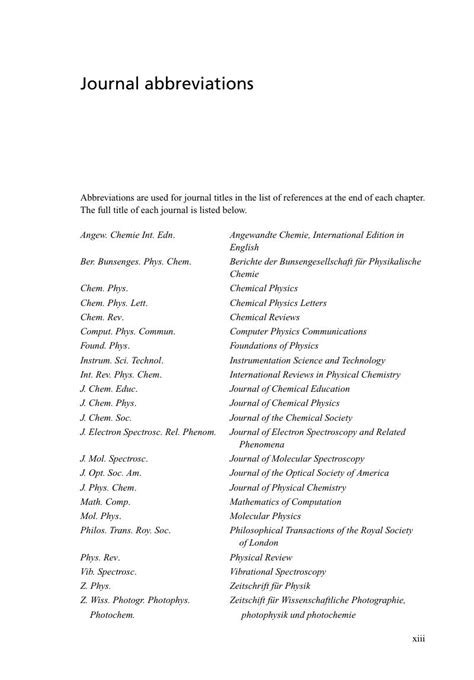 Journal abbreviations

Abbreviations are used for journal titles in the list of references at the end of each chapter. The full title of each journal is listed below.

| | |
|---|---|
| Angew. Chemie Int. Edn. | Angewandte Chemie, International Edition in English |
| Ber. Bunsenges. Phys. Chem. | Berichte der Bunsengesellschaft für Physikalische Chemie |
| Chem. Phys. | Chemical Physics |
| Chem. Phys. Lett. | Chemical Physics Letters |
| Chem. Rev. | Chemical Reviews |
| Comput. Phys. Commun. | Computer Physics Communications |
| Found. Phys. | Foundations of Physics |
| Instrum. Sci. Technol. | Instrumentation Science and Technology |
| Int. Rev. Phys. Chem. | International Reviews in Physical Chemistry |
| J. Chem. Educ. | Journal of Chemical Education |
| J. Chem. Phys. | Journal of Chemical Physics |
| J. Chem. Soc. | Journal of the Chemical Society |
| J. Electron Spectrosc. Rel. Phenom. | Journal of Electron Spectroscopy and Related Phenomena |
| J. Mol. Spectrosc. | Journal of Molecular Spectroscopy |
| J. Opt. Soc. Am. | Journal of the Optical Society of America |
| J. Phys. Chem. | Journal of Physical Chemistry |
| Math. Comp. | Mathematics of Computation |
| Mol. Phys. | Molecular Physics |
| Philos. Trans. Roy. Soc. | Philosophical Transactions of the Royal Society of London |
| Phys. Rev. | Physical Review |
| Vib. Spectrosc. | Vibrational Spectroscopy |
| Z. Phys. | Zeitschrift für Physik |
| Z. Wiss. Photogr. Photophys. Photochem. | Zeitschift für Wissenschaftliche Photographie, photophysik und photochemie |

xiii